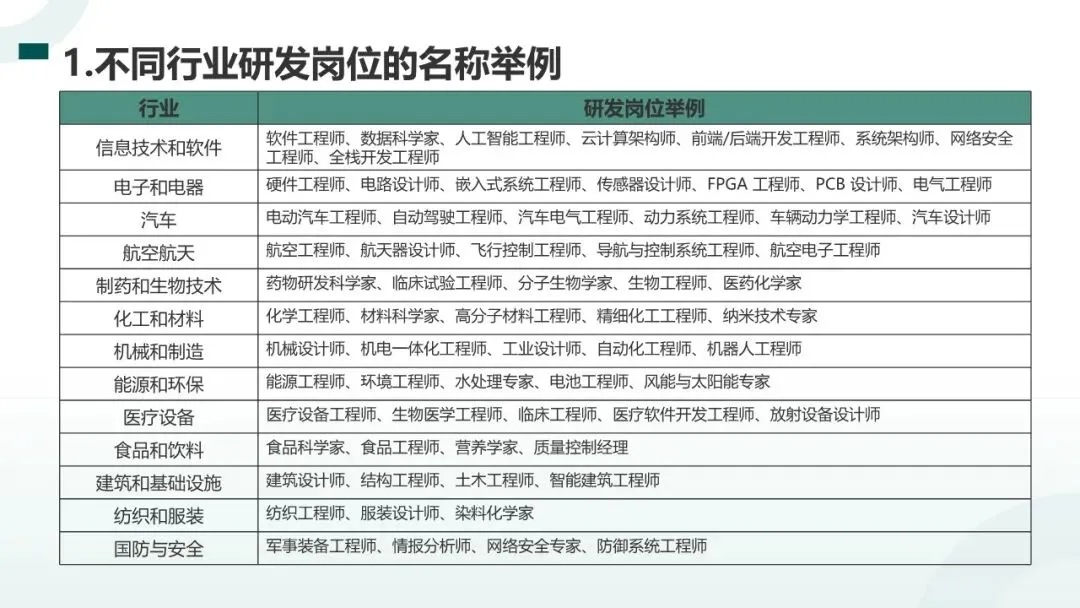 1.不同行业研发岗位的名称举例

| 行业 | 研发岗位举例 |
|---|---|
| 信息技术和软件 | 软件工程师、数据科学家、人工智能工程师、云计算架构师、前端/后端开发工程师、系统架构师、网络安全工程师、全栈开发工程师 |
| 电子和电器 | 硬件工程师、电路设计师、嵌入式系统工程师、传感器设计师、FPGA 工程师、PCB 设计师、电气工程师 |
| 汽车 | 电动汽车工程师、自动驾驶工程师、汽车电气工程师、动力系统工程师、车辆动力学工程师、汽车设计师 |
| 航空航天 | 航空工程师、航天器设计师、飞行控制工程师、导航与控制系统工程师、航空电子工程师 |
| 制药和生物技术 | 药物研发科学家、临床试验工程师、分子生物学家、生物工程师、医药化学家 |
| 化工和材料 | 化学工程师、材料科学家、高分子材料工程师、精细化工工程师、纳米技术专家 |
| 机械和制造 | 机械设计师、机电一体化工程师、工业设计师、自动化工程师、机器人工程师 |
| 能源和环保 | 能源工程师、环境工程师、水处理专家、电池工程师、风能与太阳能专家 |
| 医疗设备 | 医疗设备工程师、生物医学工程师、临床工程师、医疗软件开发工程师、放射设备设计师 |
| 食品和饮料 | 食品科学家、食品工程师、营养学家、质量控制经理 |
| 建筑和基础设施 | 建筑设计师、结构工程师、土木工程师、智能建筑工程师 |
| 纺织和服装 | 纺织工程师、服装设计师、染料化学家 |
| 国防与安全 | 军事装备工程师、情报分析师、网络安全专家、防御系统工程师 |